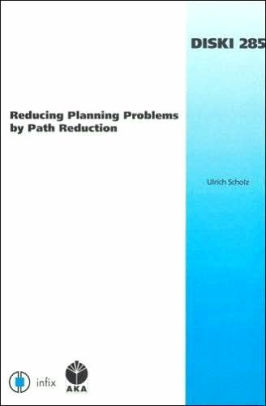 DISKI 285

Reducing Planning Problems by Path Reduction

Ulrich Scholz

infix

AKA